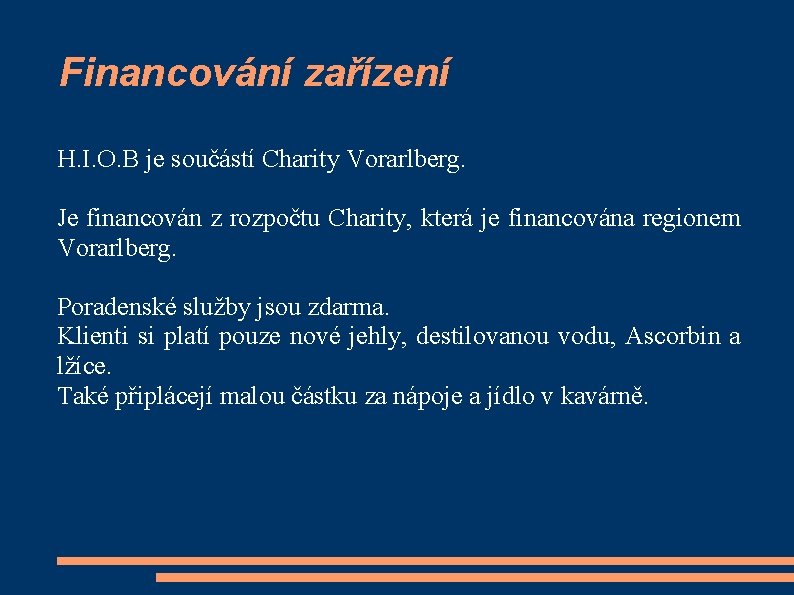 Financování zařízení

H.I.O.B je součástí Charity Vorarlberg.

Je financován z rozpočtu Charity, která je financována regionem Vorarlberg.

Poradenské služby jsou zdarma.
Klienti si platí pouze nové jehly, destilovanou vodu, Ascorbin a lžíce.
Také připlácejí malou částku za nápoje a jídlo v kavárně.